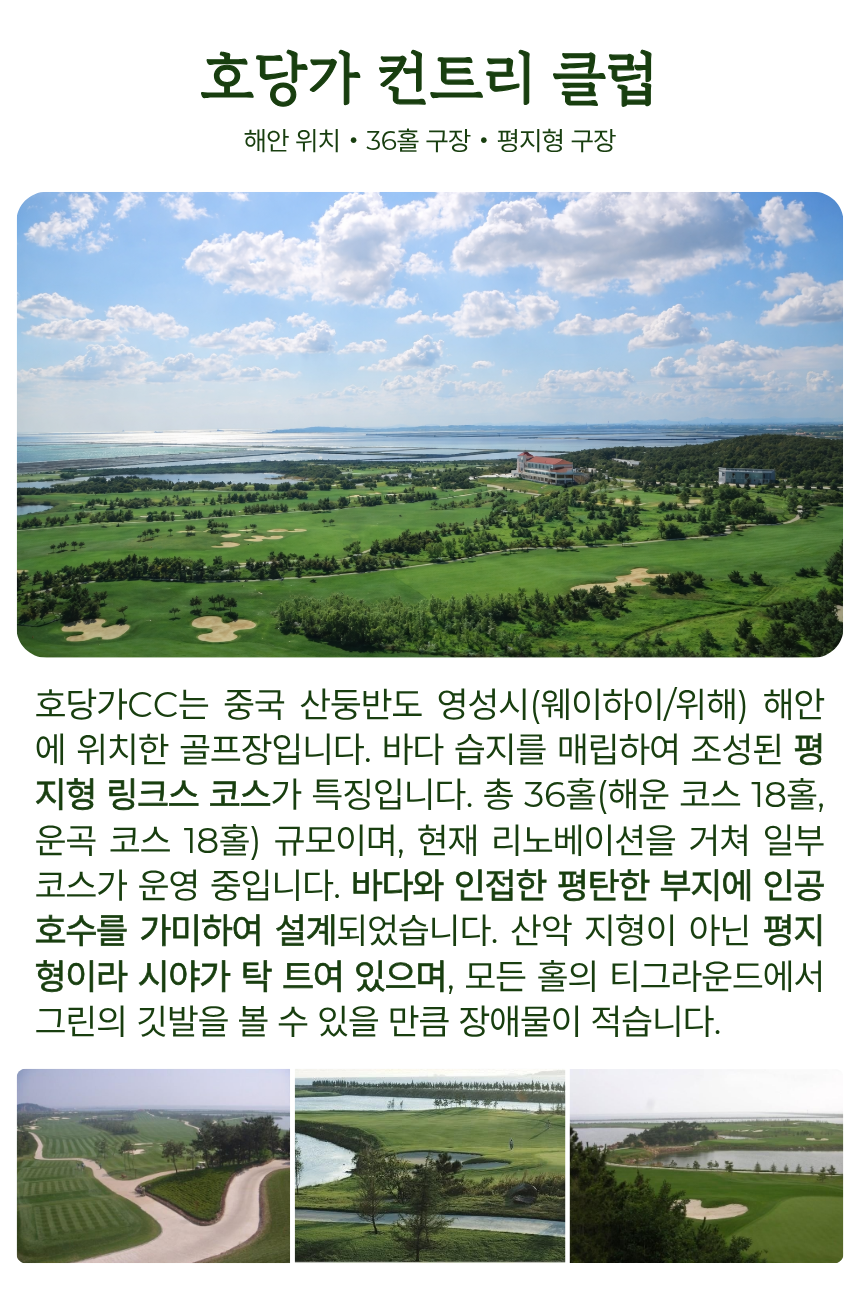 호당가 컨트리 클럽

해안 위치 • 36홀 구장 • 평지형 구장

호당가CC는 중국 산둥반도 영성시(웨이하이/위해) 해안에 위치한 골프장입니다. 바다 습지를 매립하여 조성된 평지형 링크스 코스가 특징입니다. 총 36홀(해운 코스 18홀, 운곡 코스 18홀) 규모이며, 현재 리노베이션을 거쳐 일부 코스가 운영 중입니다. 바다와 인접한 평탄한 부지에 인공 호수를 가미하여 설계되었습니다. 산악 지형이 아닌 평지형이라 시야가 탁 트여 있으며, 모든 홀의 티그라운드에서 그린의 깃발을 볼 수 있을 만큼 장애물이 적습니다.